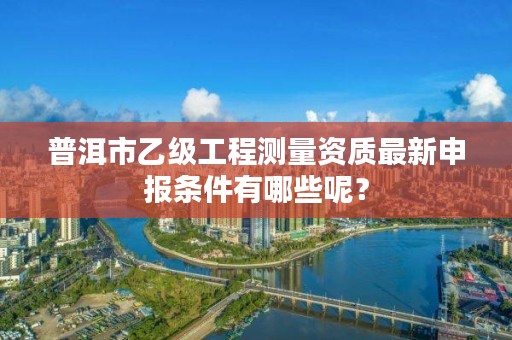 普洱市乙级工程测量资质最新申报条件有哪些呢？